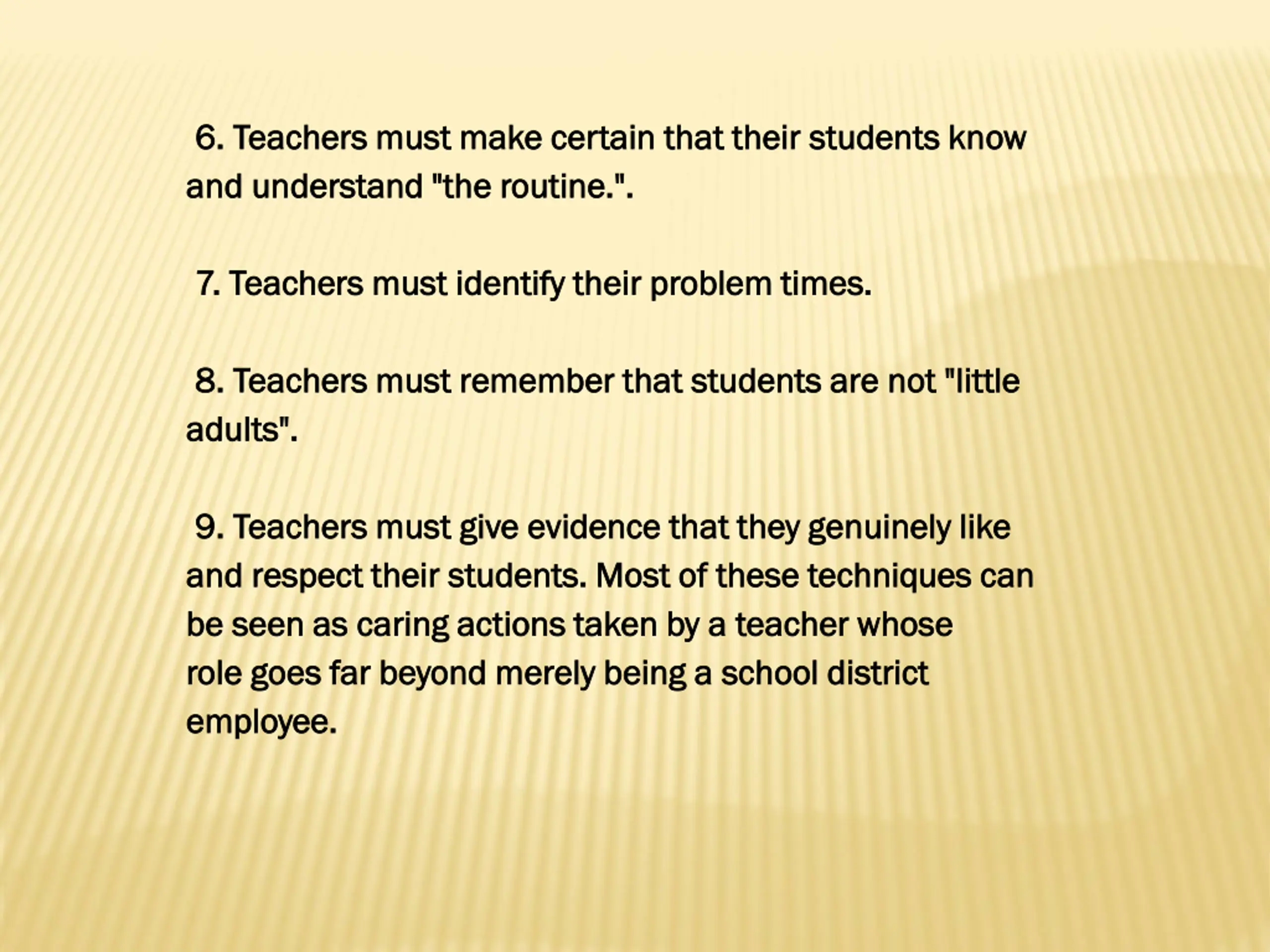 6. Teachers must make certain that their students know and understand "the routine.".

7. Teachers must identify their problem times.

8. Teachers must remember that students are not "little adults".

9. Teachers must give evidence that they genuinely like and respect their students. Most of these techniques can be seen as caring actions taken by a teacher whose role goes far beyond merely being a school district employee.